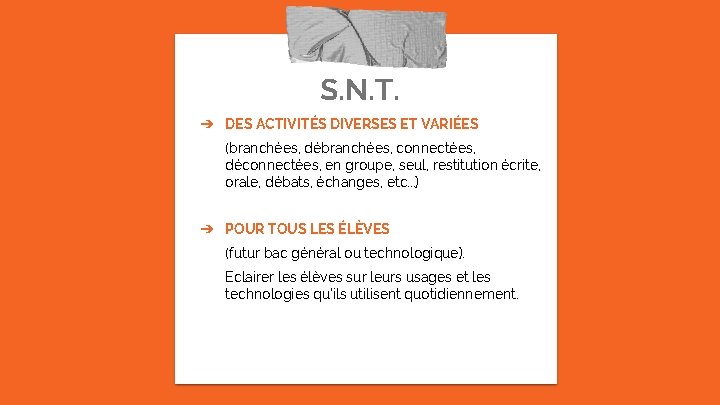 S.N.T.

➔ DES ACTIVITÉS DIVERSES ET VARIÉES

(branchées, débranchées, connectées, déconnectées, en groupe, seul, restitution écrite, orale, débats, échanges, etc...)

➔ POUR TOUS LES ÉLÈVES

(futur bac général ou technologique).

Eclairer les élèves sur leurs usages et les technologies qu'ils utilisent quotidiennement.